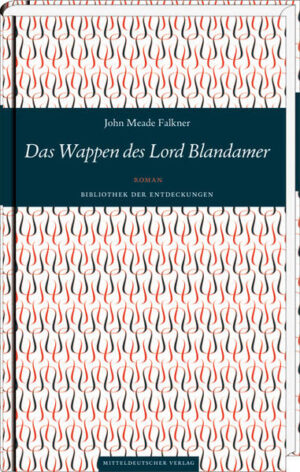 John Meade Falkner

Das Wappen des Lord Blandamer

ROMAN

BIBLIOTHEK DER ENTDECKUNGEN

MITTELDEUTSCHER VERLAG